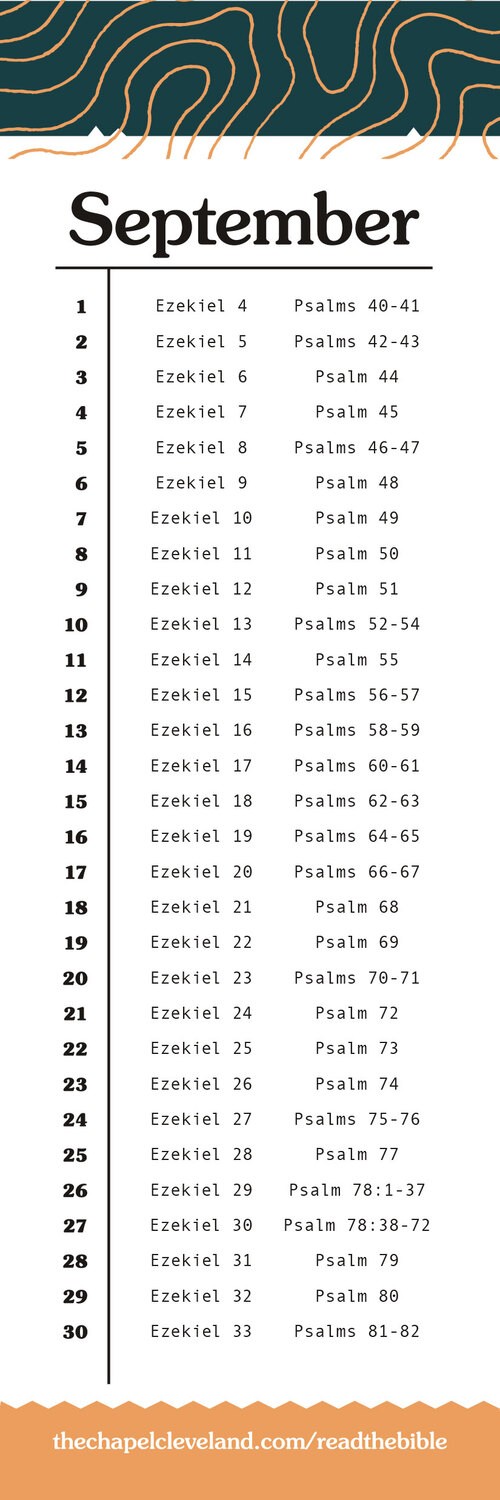 September

| | | |
|---|---|---|
| 1 | Ezekiel 4 | Psalms 40-41 |
| 2 | Ezekiel 5 | Psalms 42-43 |
| 3 | Ezekiel 6 | Psalm 44 |
| 4 | Ezekiel 7 | Psalm 45 |
| 5 | Ezekiel 8 | Psalms 46-47 |
| 6 | Ezekiel 9 | Psalm 48 |
| 7 | Ezekiel 10 | Psalm 49 |
| 8 | Ezekiel 11 | Psalm 50 |
| 9 | Ezekiel 12 | Psalm 51 |
| 10 | Ezekiel 13 | Psalms 52-54 |
| 11 | Ezekiel 14 | Psalm 55 |
| 12 | Ezekiel 15 | Psalms 56-57 |
| 13 | Ezekiel 16 | Psalms 58-59 |
| 14 | Ezekiel 17 | Psalms 60-61 |
| 15 | Ezekiel 18 | Psalms 62-63 |
| 16 | Ezekiel 19 | Psalms 64-65 |
| 17 | Ezekiel 20 | Psalms 66-67 |
| 18 | Ezekiel 21 | Psalm 68 |
| 19 | Ezekiel 22 | Psalm 69 |
| 20 | Ezekiel 23 | Psalms 70-71 |
| 21 | Ezekiel 24 | Psalm 72 |
| 22 | Ezekiel 25 | Psalm 73 |
| 23 | Ezekiel 26 | Psalm 74 |
| 24 | Ezekiel 27 | Psalms 75-76 |
| 25 | Ezekiel 28 | Psalm 77 |
| 26 | Ezekiel 29 | Psalm 78:1-37 |
| 27 | Ezekiel 30 | Psalm 78:38-72 |
| 28 | Ezekiel 31 | Psalm 79 |
| 29 | Ezekiel 32 | Psalm 80 |
| 30 | Ezekiel 33 | Psalms 81-82 |

thechapelcleveland.com/readthebible